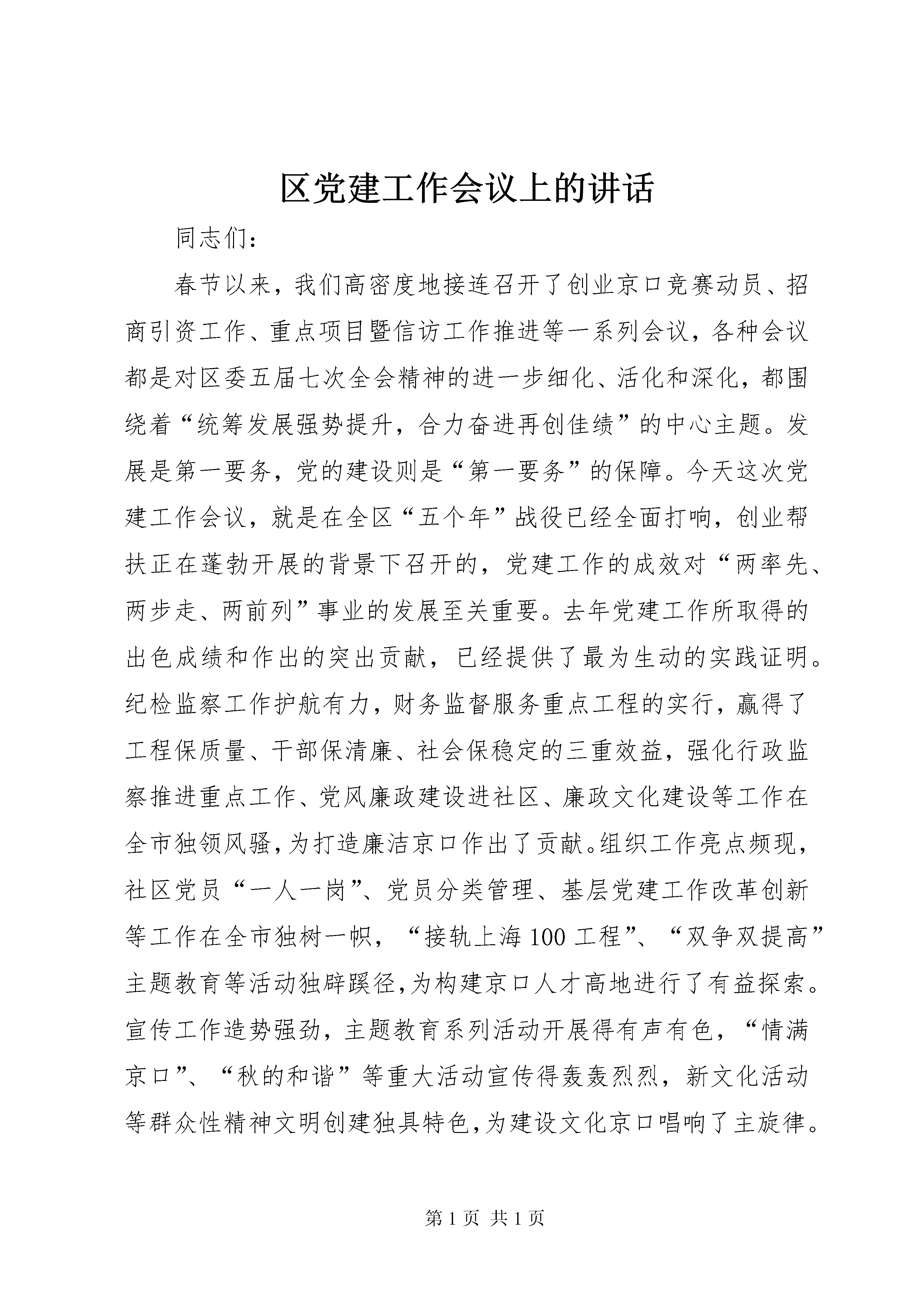 区党建工作会议上的讲话

同志们:

春节以来，我们高密度地接连召开了创业京口竞赛动员、招商引资工作、重点项目暨信访工作推进等一系列会议，各种会议都是对区委五届七次全会精神的进一步细化、活化和深化，都围绕着“统筹发展强势提升，合力奋进再创佳绩”的中心主题。发展是第一要务，党的建设则是“第一要务”的保障。今天这次党建工作会议，就是在全区“五个年”战役已经全面打响，创业帮扶正在蓬勃开展的背景下召开的，党建工作的成效对“两率先、两步走、两前列”事业的发展至关重要。去年党建工作所取得的出色成绩和作出的突出贡献，已经提供了最为生动的实践证明。纪检监察工作护航有力，财务监督服务重点工程的实行，赢得了工程保质量、干部保清廉、社会保稳定的三重效益，强化行政监察推进重点工作、党风廉政建设进社区、廉政文化建设等工作在全市独领风骚，为打造廉洁京口作出了贡献。组织工作亮点频现，社区党员“一人一岗”、党员分类管理、基层党建工作改革创新等工作在全市独树一帜，“接轨上海100工程”、“双争双提高”主题教育等活动独辟蹊径，为构建京口人才高地进行了有益探索。宣传工作造势强劲，主题教育系列活动开展得有声有色，“情满京口”、“秋的和谐”等重大活动宣传得轰轰烈烈，新文化活动等群众性精神文明创建独具特色，为建设文化京口唱响了主旋律。

第1页 共1页